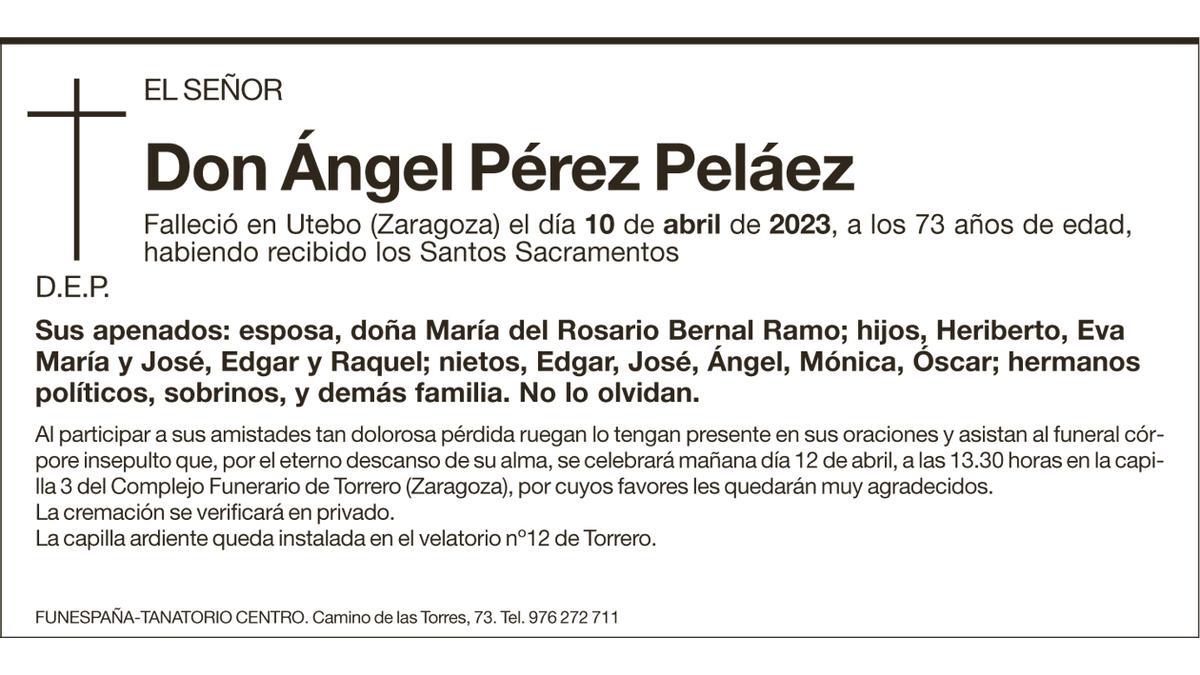 EL SEÑOR

Don Ángel Pérez Peláez

Falleció en Utebo (Zaragoza) el día 10 de abril de 2023, a los 73 años de edad, habiendo recibido los Santos Sacramentos

D.E.P.

Sus apenados: esposa, doña María del Rosario Bernal Ramo; hijos, Heriberto, Eva María y José, Edgar y Raquel; nietos, Edgar, José, Ángel, Mónica, Óscar; hermanos políticos, sobrinos, y demás familia. No lo olvidan.

Al participar a sus amistades tan dolorosa pérdida ruegan lo tengan presente en sus oraciones y asistan al funeral córpore insepulto que, por el eterno descanso de su alma, se celebrará mañana día 12 de abril, a las 13.30 horas en la capilla 3 del Complejo Funerario de Torrero (Zaragoza), por cuyos favores les quedarán muy agradecidos.
La cremación se verificará en privado.
La capilla ardiente queda instalada en el velatorio nº12 de Torrero.

FUNESPAÑA-TANATORIO CENTRO. Camino de las Torres, 73. Tel. 976 272 711